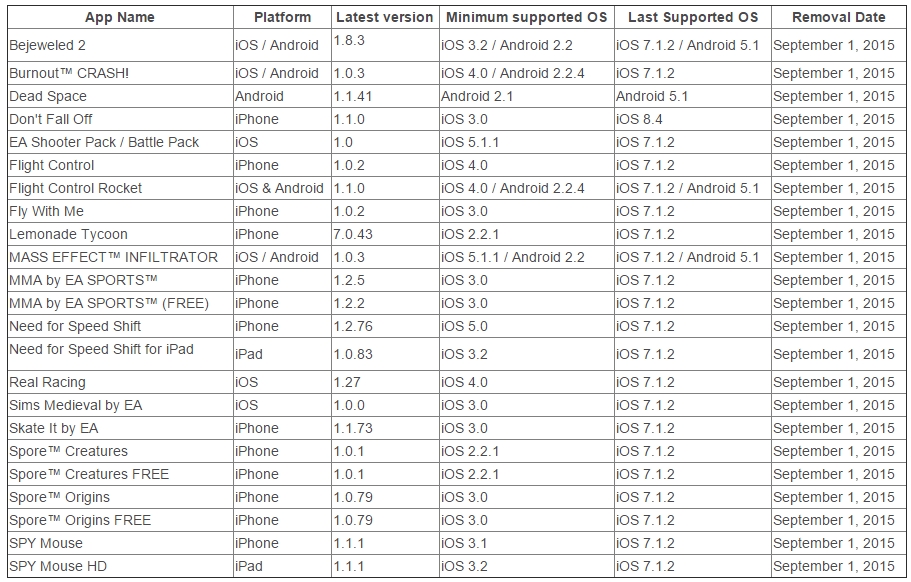 | App Name | Platform | Latest version | Minimum supported OS | Last Supported OS | Removal Date |
|---|---|---|---|---|---|
| Bejeweled 2 | iOS / Android | 1.8.3 | iOS 3.2 / Android 2.2 | iOS 7.1.2 / Android 5.1 | September 1, 2015 |
| Burnout™ CRASH! | iOS / Android | 1.0.3 | iOS 4.0 / Android 2.2.4 | iOS 7.1.2 | September 1, 2015 |
| Dead Space | Android | 1.1.41 | Android 2.1 | Android 5.1 | September 1, 2015 |
| Don't Fall Off | iPhone | 1.1.0 | iOS 3.0 | iOS 8.4 | September 1, 2015 |
| EA Shooter Pack / Battle Pack | iOS | 1.0 | iOS 5.1.1 | iOS 7.1.2 | September 1, 2015 |
| Flight Control | iPhone | 1.0.2 | iOS 4.0 | iOS 7.1.2 | September 1, 2015 |
| Flight Control Rocket | iOS & Android | 1.1.0 | iOS 4.0 / Android 2.2.4 | iOS 7.1.2 / Android 5.1 | September 1, 2015 |
| Fly With Me | iPhone | 1.0.2 | iOS 3.0 | iOS 7.1.2 | September 1, 2015 |
| Lemonade Tycoon | iPhone | 7.0.43 | iOS 2.2.1 | iOS 7.1.2 | September 1, 2015 |
| MASS EFFECT™ INFILTRATOR | iOS / Android | 1.0.3 | iOS 5.1.1 / Android 2.2 | iOS 7.1.2 / Android 5.1 | September 1, 2015 |
| MMA by EA SPORTS™ | iPhone | 1.2.5 | iOS 3.0 | iOS 7.1.2 | September 1, 2015 |
| MMA by EA SPORTS™ (FREE) | iPhone | 1.2.2 | iOS 3.0 | iOS 7.1.2 | September 1, 2015 |
| Need for Speed Shift | iPhone | 1.2.76 | iOS 5.0 | iOS 7.1.2 | September 1, 2015 |
| Need for Speed Shift for iPad | iPad | 1.0.83 | iOS 3.2 | iOS 7.1.2 | September 1, 2015 |
| Real Racing | iOS | 1.27 | iOS 4.0 | iOS 7.1.2 | September 1, 2015 |
| Sims Medieval by EA | iOS | 1.0.0 | iOS 3.0 | iOS 7.1.2 | September 1, 2015 |
| Skate It by EA | iPhone | 1.1.73 | iOS 3.0 | iOS 7.1.2 | September 1, 2015 |
| Spore™ Creatures | iPhone | 1.0.1 | iOS 2.2.1 | iOS 7.1.2 | September 1, 2015 |
| Spore™ Creatures FREE | iPhone | 1.0.1 | iOS 2.2.1 | iOS 7.1.2 | September 1, 2015 |
| Spore™ Origins | iPhone | 1.0.79 | iOS 3.0 | iOS 7.1.2 | September 1, 2015 |
| Spore™ Origins FREE | iPhone | 1.0.79 | iOS 3.0 | iOS 7.1.2 | September 1, 2015 |
| SPY Mouse | iPhone | 1.1.1 | iOS 3.1 | iOS 7.1.2 | September 1, 2015 |
| SPY Mouse HD | iPad | 1.1.1 | iOS 3.2 | iOS 7.1.2 | September 1, 2015 |